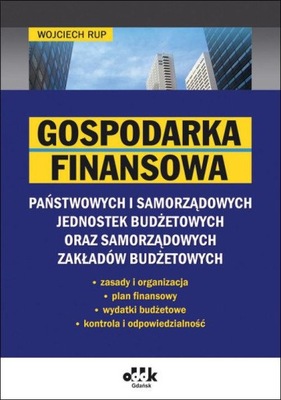 WOJCIECH RUP

GOSPODARKA FINANSOWA

PAŃSTWOWYCH I SAMORZĄDOWYCH JEDNOSTEK BUDŻETOWYCH ORAZ SAMORZĄDOWYCH ZAKŁADÓW BUDŻETOWYCH

• zasady i organizacja
• plan finansowy
• wydatki budżetowe
• kontrola i odpowiedzialność

oddk
Gdańsk